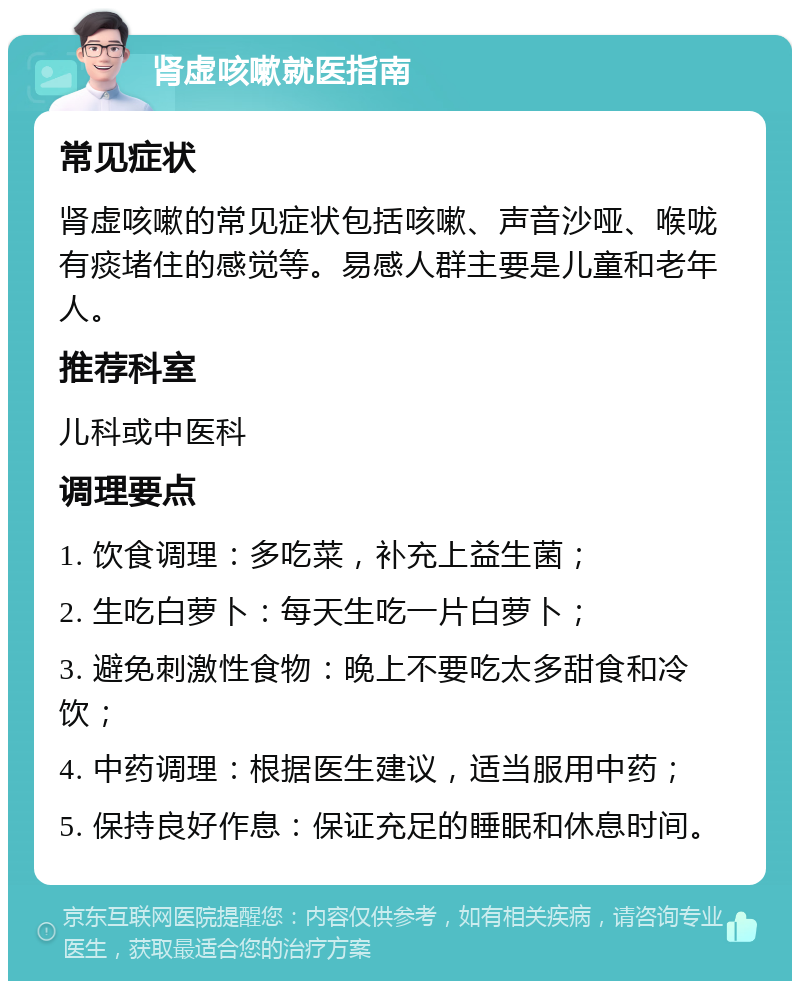 肾虚咳嗽就医指南

常见症状

肾虚咳嗽的常见症状包括咳嗽、声音沙哑、喉咙有痰堵住的感觉等。易感人群主要是儿童和老年人。

推荐科室

儿科或中医科

调理要点

1. 饮食调理：多吃菜，补充上益生菌；

2. 生吃白萝卜：每天生吃一片白萝卜；

3. 避免刺激性食物：晚上不要吃太多甜食和冷饮；

4. 中药调理：根据医生建议，适当服用中药；

5. 保持良好作息：保证充足的睡眠和休息时间。

京东互联网医院提醒您：内容仅供参考，如有相关疾病，请咨询专业医生，获取最适合您的治疗方案